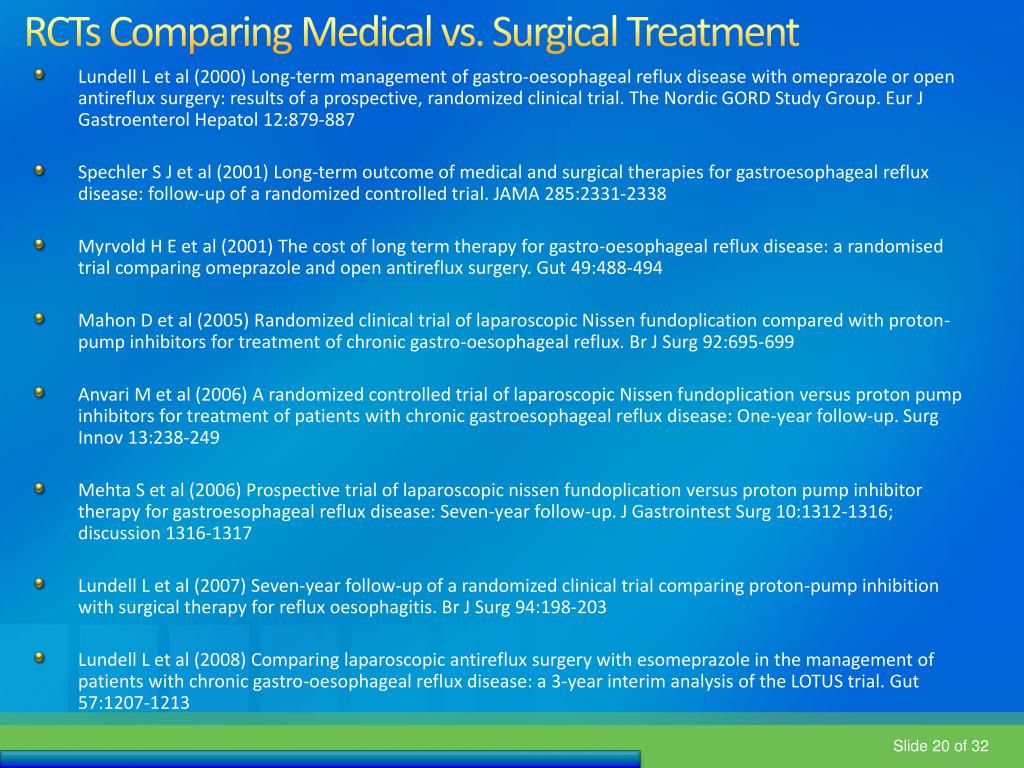 RCTs Comparing Medical vs. Surgical Treatment

Lundell L et al (2000) Long-term management of gastro-oesophageal reflux disease with omeprazole or open antireflux surgery: results of a prospective, randomized clinical trial. The Nordic GORD Study Group. Eur J Gastroenterol Hepatol 12:879-887

Spechler S J et al (2001) Long-term outcome of medical and surgical therapies for gastroesophageal reflux disease: follow-up of a randomized controlled trial. JAMA 285:2331-2338

Myrvold H E et al (2001) The cost of long term therapy for gastro-oesophageal reflux disease: a randomised trial comparing omeprazole and open antireflux surgery. Gut 49:488-494

Mahon D et al (2005) Randomized clinical trial of laparoscopic Nissen fundoplication compared with proton-pump inhibitors for treatment of chronic gastro-oesophageal reflux. Br J Surg 92:695-699

Anvari M et al (2006) A randomized controlled trial of laparoscopic Nissen fundoplication versus proton pump inhibitors for treatment of patients with chronic gastroesophageal reflux disease: One-year follow-up. Surg Innov 13:238-249

Mehta S et al (2006) Prospective trial of laparoscopic nissen fundoplication versus proton pump inhibitor therapy for gastroesophageal reflux disease: Seven-year follow-up. J Gastrointest Surg 10:1312-1316; discussion 1316-1317

Lundell L et al (2007) Seven-year follow-up of a randomized clinical trial comparing proton-pump inhibition with surgical therapy for reflux oesophagitis. Br J Surg 94:198-203

Lundell L et al (2008) Comparing laparoscopic antireflux surgery with esomeprazole in the management of patients with chronic gastro-oesophageal reflux disease: a 3-year interim analysis of the LOTUS trial. Gut 57:1207-1213

Slide 20 of 32